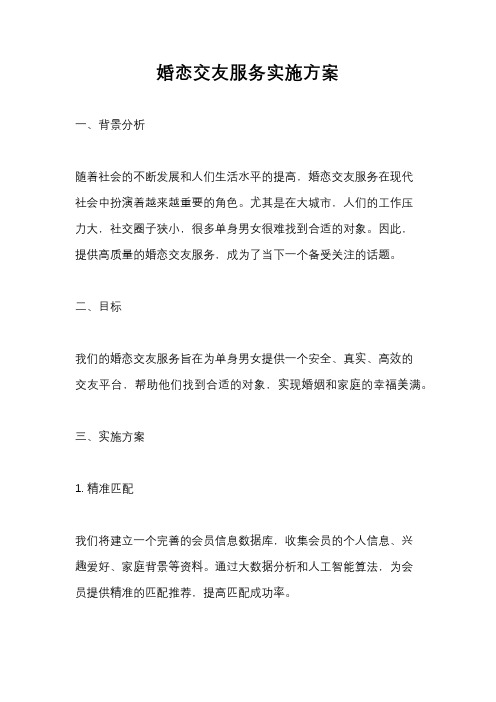 婚恋交友服务实施方案

一、背景分析

随着社会的不断发展和人们生活水平的提高，婚恋交友服务在现代社会中扮演着越来越重要的角色。尤其是在大城市，人们的工作压力大，社交圈子狭小，很多单身男女很难找到合适的对象。因此，提供高质量的婚恋交友服务，成为了当下一个备受关注的话题。

二、目标

我们的婚恋交友服务旨在为单身男女提供一个安全、真实、高效的交友平台，帮助他们找到合适的对象，实现婚姻和家庭的幸福美满。

三、实施方案

1. 精准匹配

我们将建立一个完善的会员信息数据库，收集会员的个人信息、兴趣爱好、家庭背景等资料。通过大数据分析和人工智能算法，为会员提供精准的匹配推荐，提高匹配成功率。